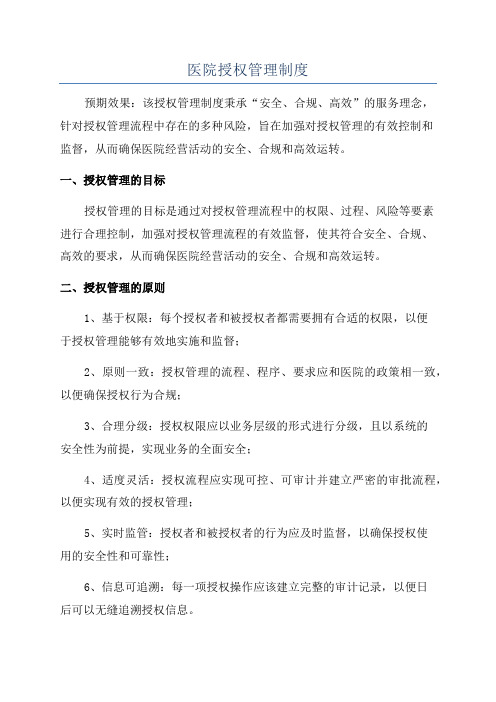 医院授权管理制度

预期效果：该授权管理制度秉承“安全、合规、高效”的服务理念，针对授权管理流程中存在的多种风险，旨在加强对授权管理的有效控制和监督，从而确保医院经营活动的安全、合规和高效运转。

一、授权管理的目标

授权管理的目标是通过对授权管理流程中的权限、过程、风险等要素进行合理控制，加强对授权管理流程的有效监督，使其符合安全、合规、高效的要求，从而确保医院经营活动的安全、合规和高效运转。

二、授权管理的原则

1、基于权限：每个授权者和被授权者都需要拥有合适的权限，以便于授权管理能够有效地实施和监督；

2、原则一致：授权管理的流程、程序、要求应和医院的政策相一致，以便确保授权行为合规；

3、合理分级：授权权限应以业务层级的形式进行分级，且以系统的安全性为前提，实现业务的全面安全；

4、适度灵活：授权流程应实现可控、可审计并建立严密的审批流程，以便实现有效的授权管理；

5、实时监管：授权者和被授权者的行为应及时监督，以确保授权使用的安全性和可靠性；

6、信息可追溯：每一项授权操作应该建立完整的审计记录，以便日后可以无缝追溯授权信息。